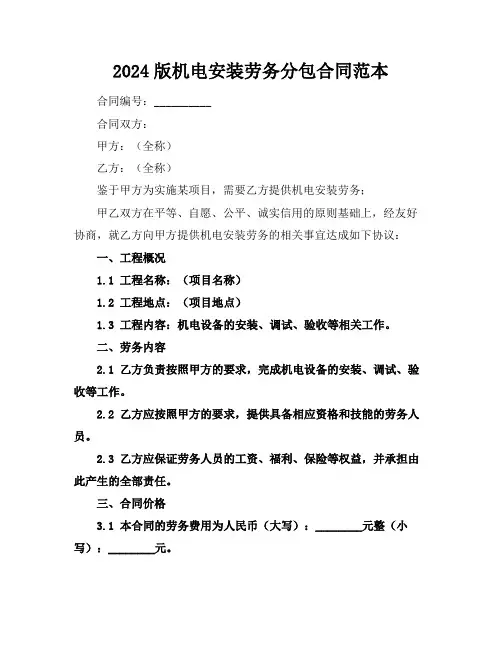 2024 版机电安装劳务分包合同范本

合同编号：__________

合同双方：

甲方：（全称）

乙方：（全称）

鉴于甲方为实施某项目，需要乙方提供机电安装劳务；

甲乙双方在平等、自愿、公平、诚实信用的原则基础上，经友好协商，就乙方向甲方提供机电安装劳务的相关事宜达成如下协议：

一、工程概况

1.1 工程名称：（项目名称）

1.2 工程地点：（项目地点）

1.3 工程内容：机电设备的安装、调试、验收等相关工作。

二、劳务内容

2.1 乙方负责按照甲方的要求，完成机电设备的安装、调试、验收等工作。

2.2 乙方应按照甲方的要求，提供具备相应资格和技能的劳务人员。

2.3 乙方应保证劳务人员的工资、福利、保险等权益，并承担由此产生的全部责任。

三、合同价格

3.1 本合同的劳务费用为人民币（大写）：________元整（小写）：________元。